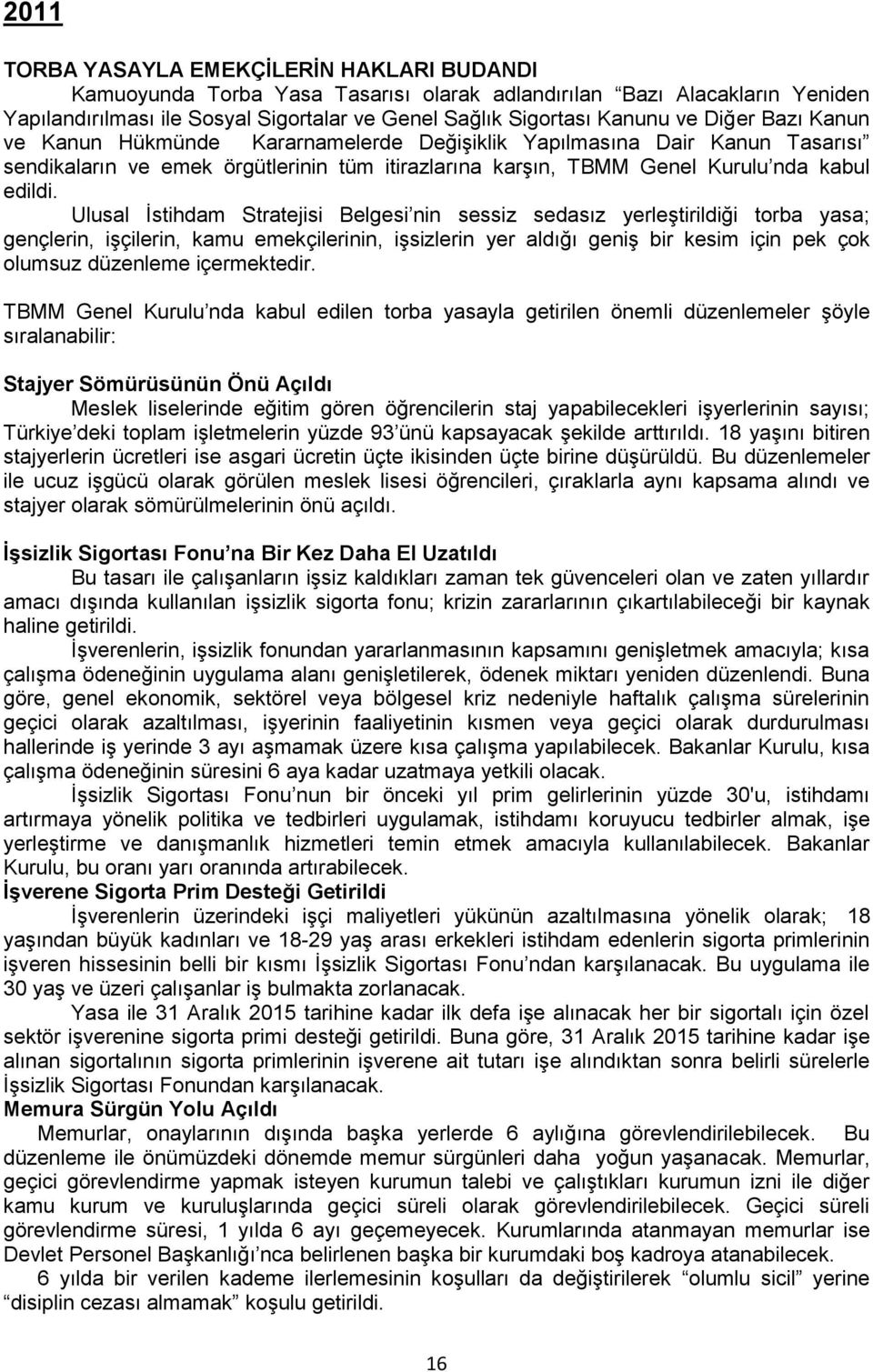 2011

TORBA YASAYLA EMEKÇİLERİN HAKLARI BUDANDI

Kamuoyunda Torba Yasa Tasarısı olarak adlandırılan "Bazı Alacakların Yeniden Yapılandırılması ile Sosyal Sigortalar ve Genel Sağlık Sigortası Kanunu ve Diğer Bazı Kanun ve Kanun Hükmünde Kararnamelerde Değişiklik Yapılmasına Dair Kanun Tasarısı" sendikaların ve emek örgütlerinin tüm itirazlarına karşın, TBMM Genel Kurulu'nda kabul edildi.

Ulusal İstihdam Stratejisi Belgesi'nin sessiz sedasız yerleştirildiği torba yasa; gençlerin, işçilerin, kamu emekçilerinin, işsizlerin yer aldığı geniş bir kesim için pek çok olumsuz düzenleme içermektedir.

TBMM Genel Kurulu'nda kabul edilen torba yasayla getirilen önemli düzenlemeler şöyle sıralanabilir:

Stajyer Sömürüsünün Önü Açıldı

Meslek liselerinde eğitim gören öğrencilerin staj yapabilecekleri işyerlerinin sayısı; Türkiye'deki toplam işletmelerin yüzde 93'ünü kapsayacak şekilde arttırıldı. 18 yaşını bitiren stajyerlerin ücretleri ise asgari ücretin üçte ikisinden üçte birine düşürüldü. Bu düzenlemeler ile ucuz işgücü olarak görülen meslek lisesi öğrencileri, çıraklarla aynı kapsama alındı ve stajyer olarak sömürülmelerinin önü açıldı.

İşsizlik Sigortası Fonu'na Bir Kez Daha El Uzatıldı

Bu tasarı ile çalışanların işsiz kaldıkları zaman tek güvenceleri olan ve zaten yıllardır amacı dışında kullanılan işsizlik sigorta fonu; krizin zararlarının çıkartılabileceği bir kaynak haline getirildi.

İşverenlerin, işsizlik fonundan yararlanmasının kapsamını genişletmek amacıyla; kısa çalışma ödeneğinin uygulama alanı genişletilerek, ödenek miktarı yeniden düzenlendi. Buna göre, genel ekonomik, sektörel veya bölgesel kriz nedeniyle haftalık çalışma sürelerinin geçici olarak azaltılması, işyerinin faaliyetinin kısmen veya geçici olarak durdurulması hallerinde iş yerinde 3 ayı aşmamak üzere kısa çalışma yapılabilecek. Bakanlar Kurulu, kısa çalışma ödeneğinin süresini 6 aya kadar uzatmaya yetkili olacak.

İşsizlik Sigortası Fonu'nun bir önceki yıl prim gelirlerinin yüzde 30'u, istihdamı artırmaya yönelik politika ve tedbirleri uygulamak, istihdamı koruyucu tedbirler almak, işe yerleştirme ve danışmanlık hizmetleri temin etmek amacıyla kullanılabilecek. Bakanlar Kurulu, bu oranı yarı oranında artırabilecek.

İşverene Sigorta Prim Desteği Getirildi

İşverenlerin üzerindeki işçi maliyetleri yükünün azaltılmasına yönelik olarak; 18 yaşından büyük kadınları ve 18-29 yaş arası erkekleri istihdam edenlerin sigorta primlerinin işveren hissesinin belli bir kısmı İşsizlik Sigortası Fonu'ndan karşılanacak. Bu uygulama ile 30 yaş ve üzeri çalışanlar iş bulmakta zorlanacak.

Yasa ile 31 Aralık 2015 tarihine kadar ilk defa işe alınacak her bir sigortalı için özel sektör işverenine sigorta primi desteği getirildi. Buna göre, 31 Aralık 2015 tarihine kadar işe alınan sigortalının sigorta primlerinin işverene ait tutarı işe alındıktan sonra belirli sürelerle İşsizlik Sigortası Fonundan karşılanacak.

Memura Sürgün Yolu Açıldı

Memurlar, onaylarının dışında başka yerlerde 6 aylığına görevlendirilebilecek. Bu düzenleme ile önümüzdeki dönemde memur sürgünleri daha yoğun yaşanacak. Memurlar, geçici görevlendirme yapmak isteyen kurumun talebi ve çalıştıkları kurumun izni ile diğer kamu kurum ve kuruluşlarında geçici süreli olarak görevlendirilebilecek. Geçici süreli görevlendirme süresi, 1 yılda 6 ayı geçemeyecek. Kurumlarında atanmayan memurlar ise Devlet Personel Başkanlığı'nca belirlenen başka bir kurumdaki boş kadroya atanabilecek.

6 yılda bir verilen kademe ilerlemesinin koşulları da değiştirilerek "olumlu sicil" yerine "disiplin cezası almamak" koşulu getirildi.

16